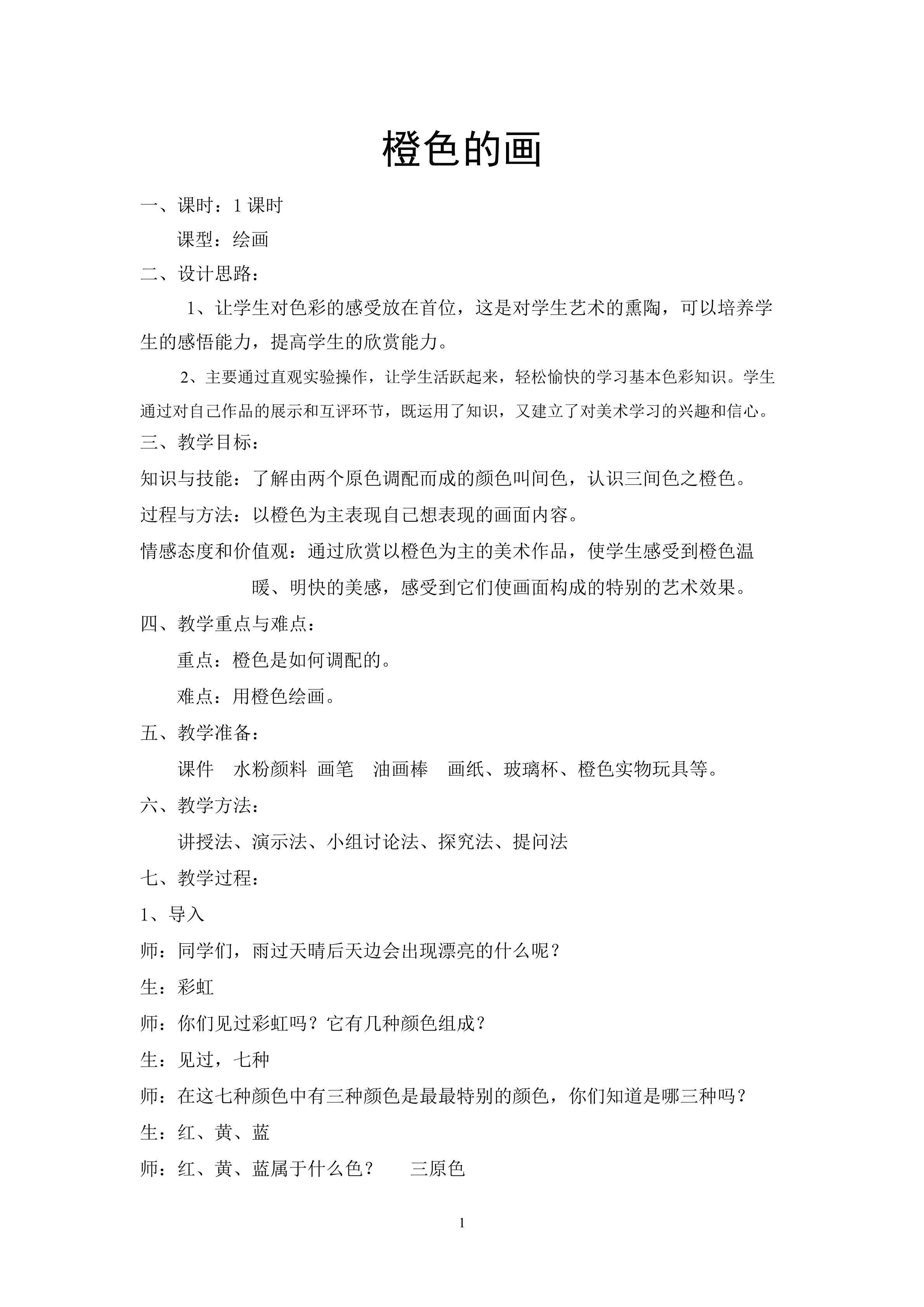 橙色的画

一、课时：1课时

课型：绘画

二、设计思路：

1、让学生对色彩的感受放在首位，这是对学生艺术的熏陶，可以培养学生的感悟能力，提高学生的欣赏能力。

2、主要通过直观实验操作，让学生活跃起来，轻松愉快的学习基本色彩知识。学生通过对自己作品的展示和互评环节，既运用了知识，又建立了对美术学习的兴趣和信心。

三、教学目标：

知识与技能：了解由两个原色调配而成的颜色叫间色，认识三间色之橙色。

过程与方法：以橙色为主表现自己想表现的画面内容。

情感态度和价值观：通过欣赏以橙色为主的美术作品，使学生感受到橙色温暖、明快的美感，感受到它们使画面构成的特别的艺术效果。

四、教学重点与难点：

重点：橙色是如何调配的。

难点：用橙色绘画。

五、教学准备：

课件 水粉颜料 画笔 油画棒 画纸、玻璃杯、橙色实物玩具等。

六、教学方法：

讲授法、演示法、小组讨论法、探究法、提问法

七、教学过程：

1、导入

师：同学们，雨过天晴后天边会出现漂亮的什么呢？

生：彩虹

师：你们见过彩虹吗？它有几种颜色组成？

生：见过，七种

师：在这七种颜色中有三种颜色是最最特别的颜色，你们知道是哪三种吗？

生：红、黄、蓝

师：红、黄、蓝属于什么色？ 三原色

1